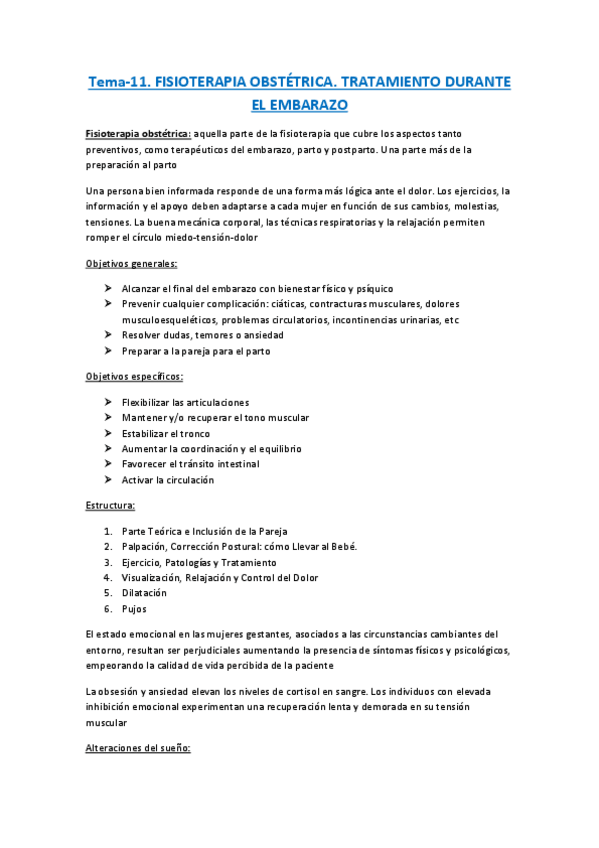 Tema-11. FISIOTERAPIA OBSTÉTRICA. TRATAMIENTO DURANTE EL EMBARAZO

Fisioterapia obstétrica: aquella parte de la fisioterapia que cubre los aspectos tanto preventivos, como terapéuticos del embarazo, parto y postparto. Una parte más de la preparación al parto

Una persona bien informada responde de una forma más lógica ante el dolor. Los ejercicios, la información y el apoyo deben adaptarse a cada mujer en función de sus cambios, molestias, tensiones. La buena mecánica corporal, las técnicas respiratorias y la relajación permiten romper el círculo miedo-tensión-dolor

Objetivos generales:

➤ Alcanzar el final del embarazo con bienestar físico y psíquico
➤ Prevenir cualquier complicación: ciáticas, contracturas musculares, dolores musculoesqueléticos, problemas circulatorios, incontinencias urinarias, etc
➤ Resolver dudas, temores o ansiedad
➤ Preparar a la pareja para el parto

Objetivos específicos:

➤ Flexibilizar las articulaciones
➤ Mantener y/o recuperar el tono muscular
➤ Estabilizar el tronco
➤ Aumentar la coordinación y el equilibrio
➤ Favorecer el tránsito intestinal
➤ Activar la circulación

Estructura:

1. Parte Teórica e Inclusión de la Pareja
2. Palpación, Corrección Postural: cómo Llevar al Bebé.
3. Ejercicio, Patologías y Tratamiento
4. Visualización, Relajación y Control del Dolor
5. Dilatación
6. Pujos

El estado emocional en las mujeres gestantes, asociados a las circunstancias cambiantes del entorno, resultan ser perjudiciales aumentando la presencia de síntomas físicos y psicológicos, empeorando la calidad de vida percibida de la paciente

La obsesión y ansiedad elevan los niveles de cortisol en sangre. Los individuos con elevada inhibición emocional experimentan una recuperación lenta y demorada en su tensión muscular

Alteraciones del sueño: